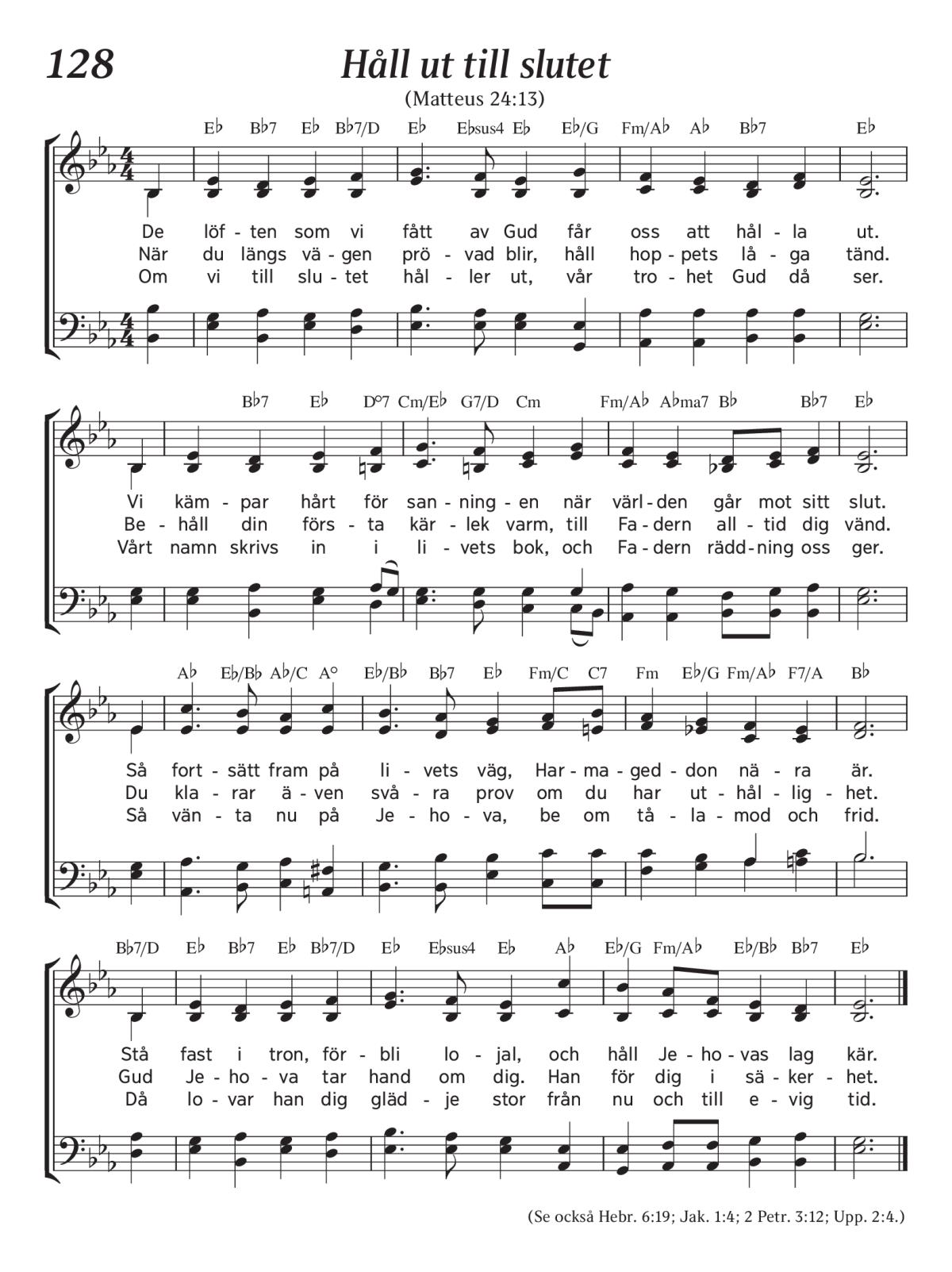 128

Håll ut till slutet

(Matteus 24:13)

E♭ B♭7 E♭ B♭7/D E♭ E♭sus4 E♭ E♭/G Fm/A♭ A♭ B♭7 E♭

De löf - ten som vi fått av Gud får oss att hål - la ut.
När du längs vä - gen prö - vad blir, håll hop - pets lå - ga tänd.
Om vi till slu - tet hål - ler ut, vår tro - het Gud då ser.

B♭7 E♭ D°7 Cm/E♭ G7/D Cm Fm/A♭ A♭ma7 B♭ B♭7 E♭

Vi käm - par hårt för san - ning - en när värl - den går mot sitt slut.
Be - håll din förs - ta kär - lek varm, till Fa - dern all - tid dig vänd.
Vårt namn skrivs in i li - vets bok, och Fa - dern rädd - ning oss ger.

A♭ E♭/B♭ A♭/C A° E♭/B♭ B♭7 E♭ Fm/C C7 Fm E♭/G Fm/A♭ F7/A B♭

Så fort - sätt fram på li - vets väg, Har - ma - ged - don nä - ra är.
Du kla - rar ä - ven svå - ra prov om du har ut - hål - lig - het.
Så vän - ta nu på Je - ho - va, be om tå - la - mod och frid.

B♭7/D E♭ B♭7 E♭ B♭7/D E♭ E♭sus4 E♭ A♭ E♭/G Fm/A♭ E♭/B♭ B♭7 E♭

Stå fast i tron, för - bli lo - jal, och håll Je - ho - vas lag kär.
Gud Je - ho - va tar hand om dig. Han för dig i sä - ker - het.
Då lo - var han dig gläd - je stor från nu och till e - vig tid.

(Se också Hebr. 6:19; Jak. 1:4; 2 Petr. 3:12; Upp. 2:4.)